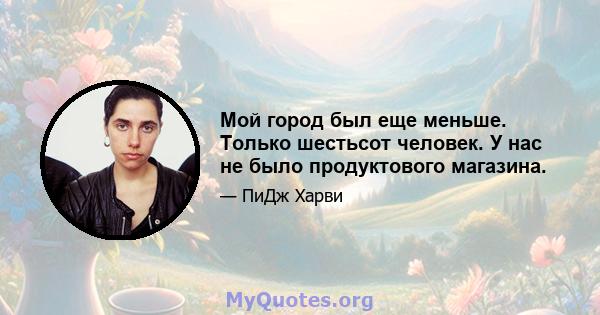 Мой город был еще меньше. Только шестьсот человек. У нас не было продуктового магазина.

— ПиДж Харви

MyQuotes.org